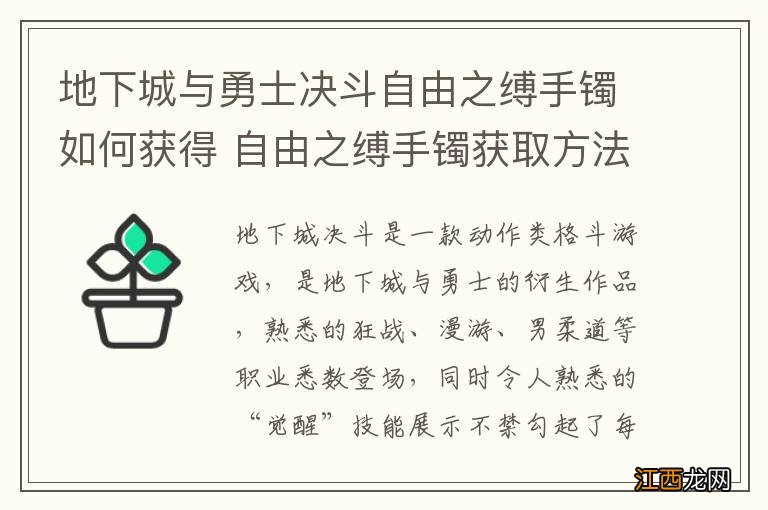 地下城与勇士决斗自由之缚手镯如何获得 自由之缚手镯获取方法

地下城决斗是一款动作类格斗游戏，是地下城与勇士的衍生作品，熟悉的狂战、漫游、男柔道等职业悉数登场，同时令人熟悉的“觉醒”技能展示不禁勾起了每

江西龙网